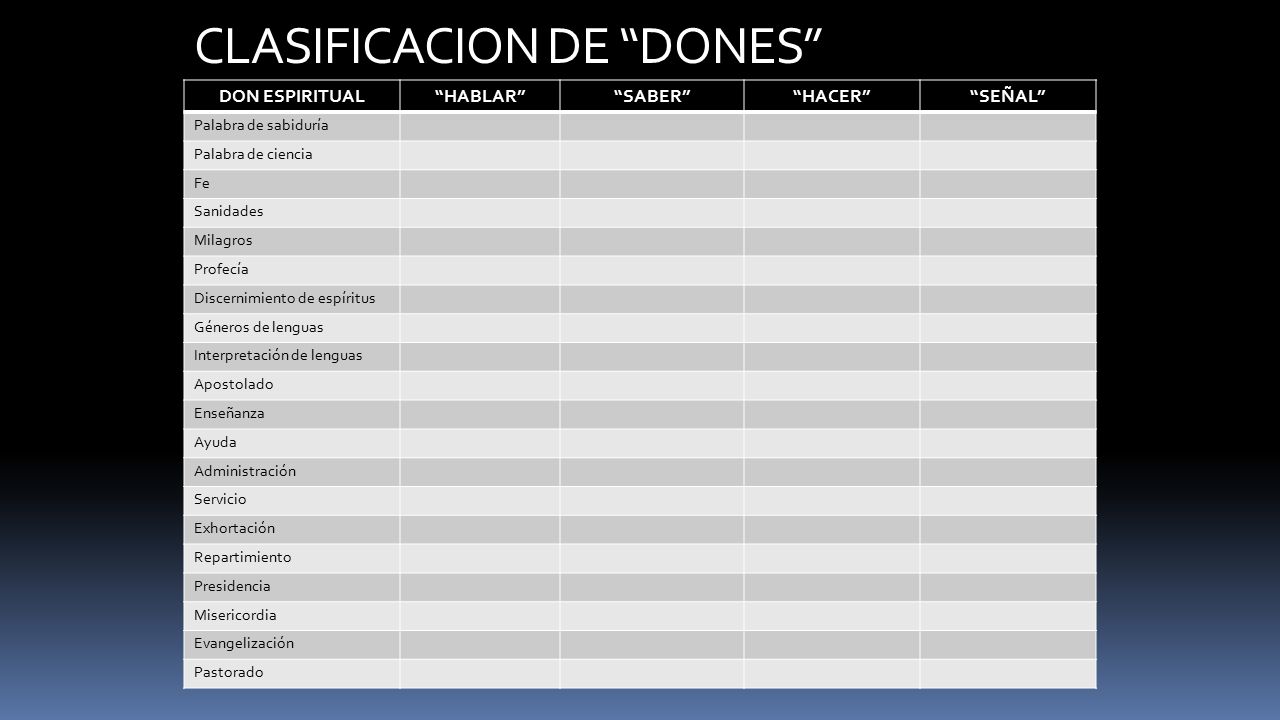 CLASIFICACION DE “DONES”

| DON ESPIRITUAL | “HABLAR” | “SABER” | “HACER” | “SEÑAL” |
|---|---|---|---|---|
| Palabra de sabiduría | | | | |
| Palabra de ciencia | | | | |
| Fe | | | | |
| Sanidades | | | | |
| Milagros | | | | |
| Profecía | | | | |
| Discernimiento de espíritus | | | | |
| Géneros de lenguas | | | | |
| Interpretación de lenguas | | | | |
| Apostolado | | | | |
| Enseñanza | | | | |
| Ayuda | | | | |
| Administración | | | | |
| Servicio | | | | |
| Exhortación | | | | |
| Repartimiento | | | | |
| Presidencia | | | | |
| Misericordia | | | | |
| Evangelización | | | | |
| Pastorado | | | | |